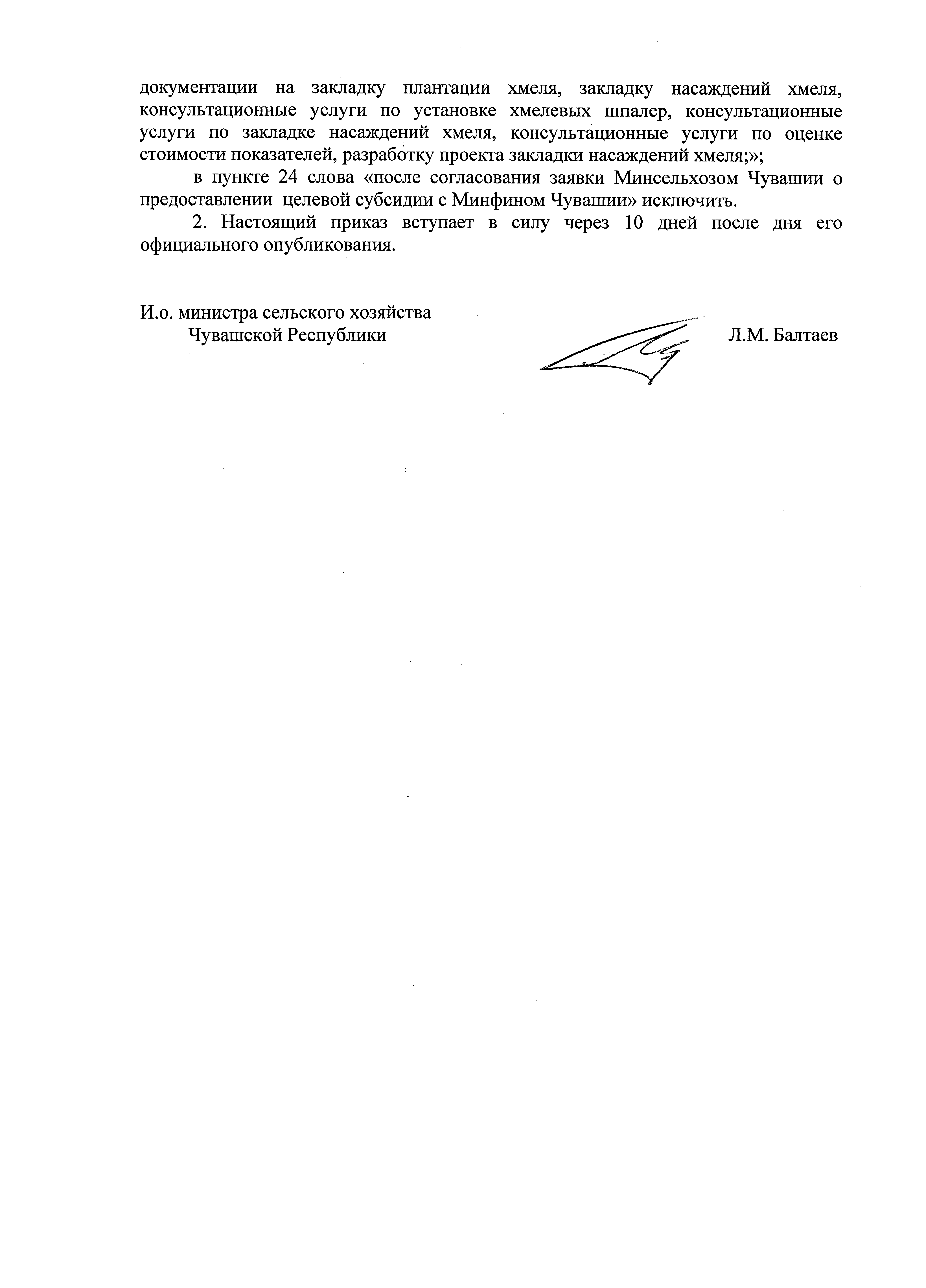 документации на закладку плантации хмеля, закладку насаждений хмеля, консультационные услуги по установке хмелевых шпалер, консультационные услуги по закладке насаждений хмеля, консультационные услуги по оценке стоимости показателей, разработку проекта закладки насаждений хмеля;»;

в пункте 24 слова «после согласования заявки Минсельхозом Чувашии о предоставлении целевой субсидии с Минфином Чувашии» исключить.

2. Настоящий приказ вступает в силу через 10 дней после дня его официального опубликования.

И.о. министра сельского хозяйства Чувашской Республики

Л.М. Балтаев